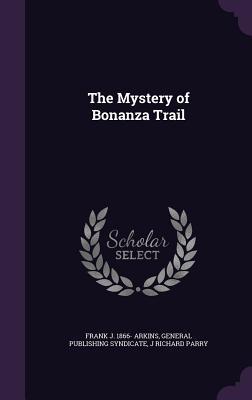 The Mystery of Bonanza Trail

Scholar SELECT

FRANK J. 1866- ARKINS, GENERAL PUBLISHING SYNDICATE, J RICHARD PARRY